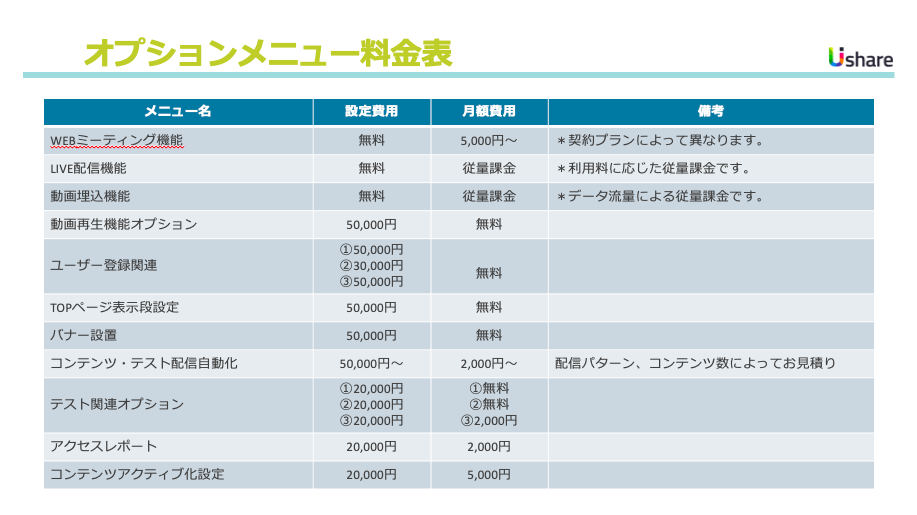 オプションメニュー料金表

Ushare

| メニュー名 | 設定費用 | 月額費用 | 備考 |
|---|---|---|---|
| WEBミーティング機能 | 無料 | 5,000円～ | ＊契約プランによって異なります。 |
| LIVE配信機能 | 無料 | 従量課金 | ＊利用料に応じた従量課金です。 |
| 動画埋込機能 | 無料 | 従量課金 | ＊データ流量による従量課金です。 |
| 動画再生機能オプション | 50,000円 | 無料 | |
| ユーザー登録関連 | ①50,000円 ②30,000円 ③50,000円 | 無料 | |
| TOPページ表示段設定 | 50,000円 | 無料 | |
| バナー設置 | 50,000円 | 無料 | |
| コンテンツ・テスト配信自動化 | 50,000円～ | 2,000円～ | 配信パターン、コンテンツ数によってお見積り |
| テスト関連オプション | ①20,000円 ②20,000円 ③20,000円 | ①無料 ②無料 ③2,000円 | |
| アクセスレポート | 20,000円 | 2,000円 | |
| コンテンツアクティブ化設定 | 20,000円 | 5,000円 | |